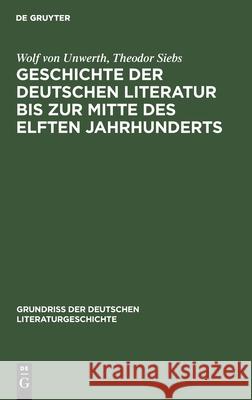 DE GRUYTER

Wolf von Unwerth, Theodor Siebs
GESCHICHTE DER DEUTSCHEN LITERATUR BIS ZUR MITTE DES ELFTEN JAHRHUNDERTS

GRUNDRISS DER DEUTSCHEN LITERATURGESCHICHTE

DE G

Kraina Książek